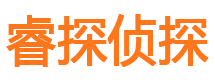 睿探侦探